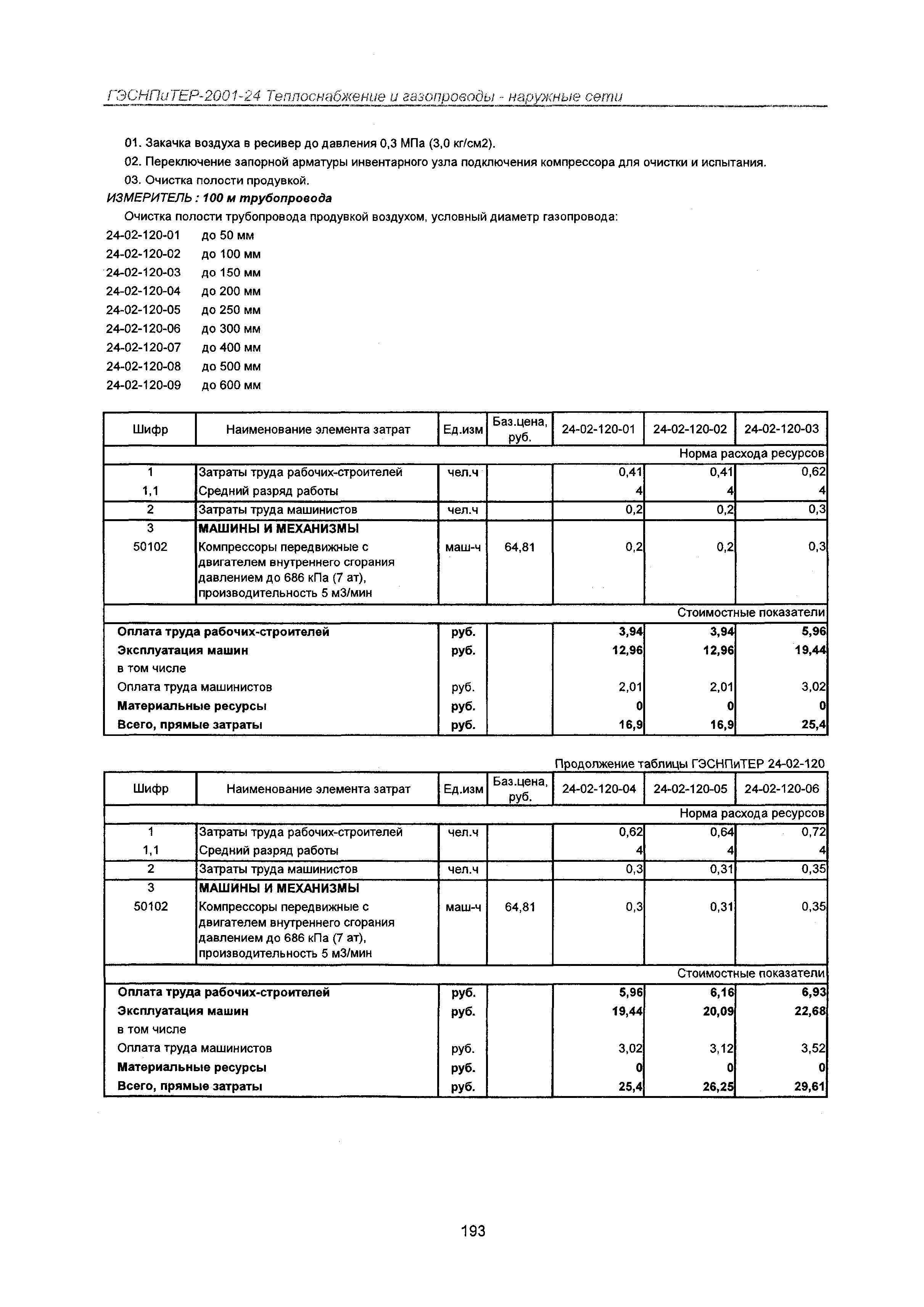 ГЭСНПиТЕР-2001-24 Теплоснабжение и газопроводы - наружные сети

01. Закачка воздуха в ресивер до давления 0,3 МПа (3,0 кг/см2).

02. Переключение запорной арматуры инвентарного узла подключения компрессора для очистки и испытания.

03. Очистка полости продувкой.

ИЗМЕРИТЕЛЬ : 100 м трубопровода

Очистка полости трубопровода продувкой воздухом, условный диаметр газопровода:

24-02-120-01 до 50 мм
24-02-120-02 до 100 мм
24-02-120-03 до 150 мм
24-02-120-04 до 200 мм
24-02-120-05 до 250 мм
24-02-120-06 до 300 мм
24-02-120-07 до 400 мм
24-02-120-08 до 500 мм
24-02-120-09 до 600 мм

| Шифр | Наименование элемента затрат | Ед.изм | Баз.цена, руб. | 24-02-120-01 | 24-02-120-02 | 24-02-120-03 |
|---|---|---|---|---|---|---|
| | | | | | | Норма расхода ресурсов |
| 1 | Затраты труда рабочих-строителей | чел.ч | | 0,41 | 0,41 | 0,62 |
| 1,1 | Средний разряд работы | | | 4 | 4 | 4 |
| 2 | Затраты труда машинистов | чел.ч | | 0,2 | 0,2 | 0,3 |
| 3 | МАШИНЫ И МЕХАНИЗМЫ | | | | | |
| 50102 | Компрессоры передвижные с двигателем внутреннего сгорания давлением до 686 кПа (7 ат), производительность 5 м3/мин | маш-ч | 64,81 | 0,2 | 0,2 | 0,3 |
| | | | | | | Стоимостные показатели |
| Оплата труда рабочих-строителей | | руб. | | 3,94 | 3,94 | 5,96 |
| Эксплуатация машин | | руб. | | 12,96 | 12,96 | 19,44 |
| в том числе | | | | | | |
| Оплата труда машинистов | | руб. | | 2,01 | 2,01 | 3,02 |
| Материальные ресурсы | | руб. | | 0 | 0 | 0 |
| Всего, прямые затраты | | руб. | | 16,9 | 16,9 | 25,4 |

Продолжение таблицы ГЭСНПиТЕР 24-02-120

| Шифр | Наименование элемента затрат | Ед.изм | Баз.цена, руб. | 24-02-120-04 | 24-02-120-05 | 24-02-120-06 |
|---|---|---|---|---|---|---|
| | | | | | | Норма расхода ресурсов |
| 1 | Затраты труда рабочих-строителей | чел.ч | | 0,62 | 0,64 | 0,72 |
| 1,1 | Средний разряд работы | | | 4 | 4 | 4 |
| 2 | Затраты труда машинистов | чел.ч | | 0,3 | 0,31 | 0,35 |
| 3 | МАШИНЫ И МЕХАНИЗМЫ | | | | | |
| 50102 | Компрессоры передвижные с двигателем внутреннего сгорания давлением до 686 кПа (7 ат), производительность 5 м3/мин | маш-ч | 64,81 | 0,3 | 0,31 | 0,35 |
| | | | | | | Стоимостные показатели |
| Оплата труда рабочих-строителей | | руб. | | 5,96 | 6,16 | 6,93 |
| Эксплуатация машин | | руб. | | 19,44 | 20,09 | 22,68 |
| в том числе | | | | | | |
| Оплата труда машинистов | | руб. | | 3,02 | 3,12 | 3,52 |
| Материальные ресурсы | | руб. | | 0 | 0 | 0 |
| Всего, прямые затраты | | руб. | | 25,4 | 26,25 | 29,61 |

193